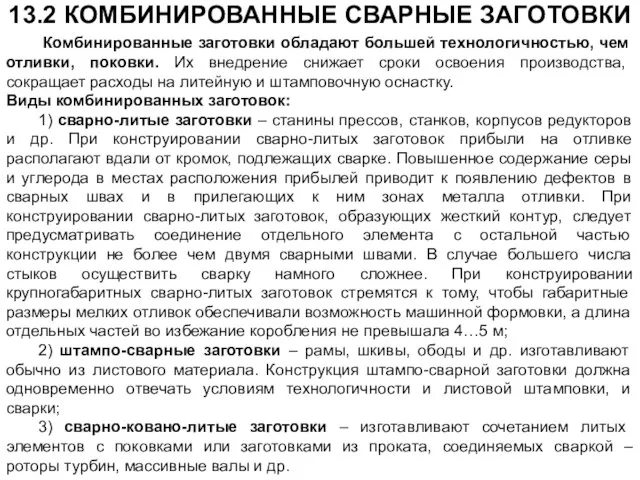 13.2 КОМБИНИРОВАННЫЕ СВАРНЫЕ ЗАГОТОВКИ

Комбинированные заготовки обладают большей технологичностью, чем отливки, поковки. Их внедрение снижает сроки освоения производства, сокращает расходы на литейную и штамповочную оснастку.

Виды комбинированных заготовок:

1) сварно-литые заготовки – станины прессов, станков, корпусов редукторов и др. При конструировании сварно-литых заготовок прибыли на отливке располагают вдали от кромок, подлежащих сварке. Повышенное содержание серы и углерода в местах расположения прибылей приводит к появлению дефектов в сварных швах и в прилегающих к ним зонах металла отливки. При конструировании сварно-литых заготовок, образующих жесткий контур, следует предусматривать соединение отдельного элемента с остальной частью конструкции не более чем двумя сварными швами. В случае большего числа стыков осуществить сварку намного сложнее. При конструировании крупногабаритных сварно-литых заготовок стремятся к тому, чтобы габаритные размеры мелких отливок обеспечивали возможность машинной формовки, а длина отдельных частей во избежание коробления не превышала 4…5 м;

2) штампо-сварные заготовки – рамы, шкивы, ободы и др. изготавливают обычно из листового материала. Конструкция штампо-сварной заготовки должна одновременно отвечать условиям технологичности и листовой штамповки, и сварки;

3) сварно-ковано-литые заготовки – изготавливают сочетанием литых элементов с поковками или заготовками из проката, соединяемых сваркой – роторы турбин, массивные валы и др.